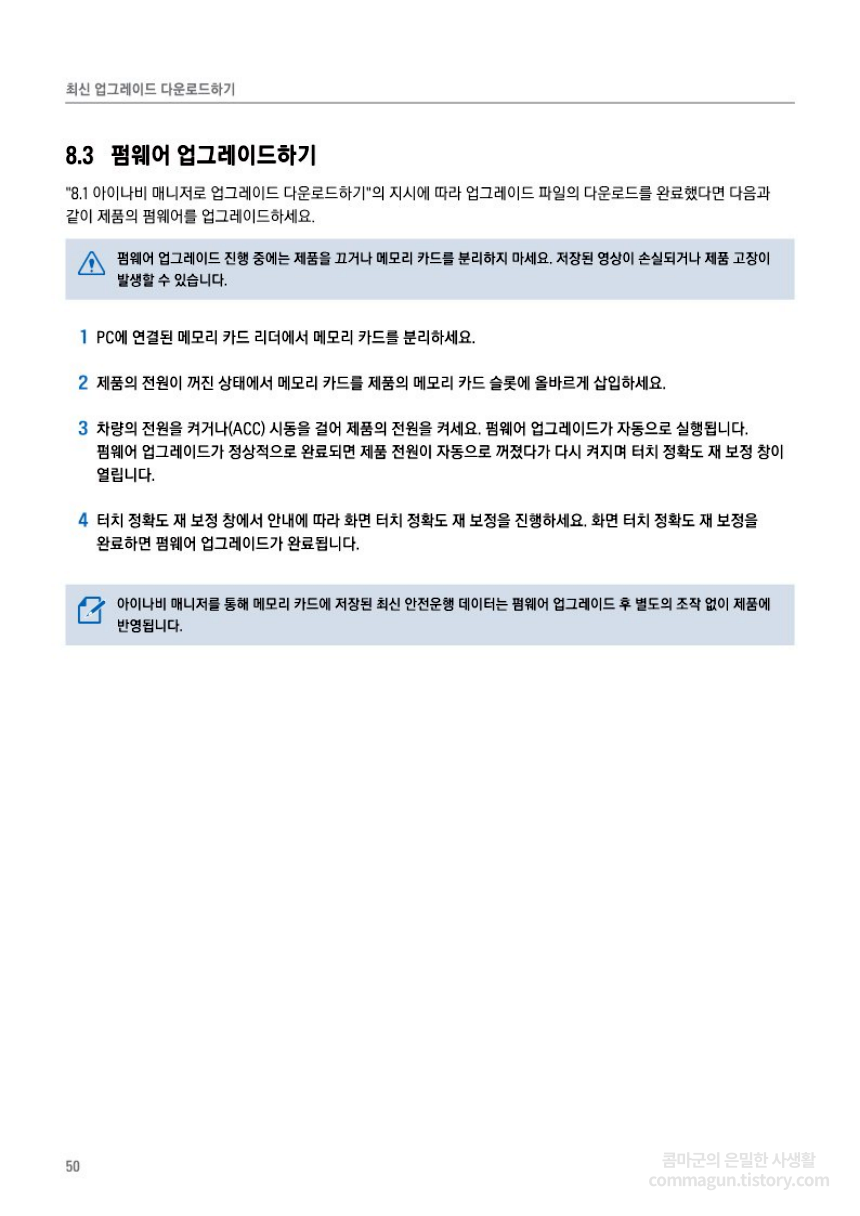 최신 업그레이드 다운로드하기

8.3 펌웨어 업그레이드하기

"8.1 아이나비 매니저로 업그레이드 다운로드하기"의 지시에 따라 업그레이드 파일의 다운로드를 완료했다면 다음과 같이 제품의 펌웨어를 업그레이드하세요.

펌웨어 업그레이드 진행 중에는 제품을 끄거나 메모리 카드를 분리하지 마세요. 저장된 영상이 손실되거나 제품 고장이 발생할 수 있습니다.

1 PC에 연결된 메모리 카드 리더에서 메모리 카드를 분리하세요.

2 제품의 전원이 꺼진 상태에서 메모리 카드를 제품의 메모리 카드 슬롯에 올바르게 삽입하세요.

3 차량의 전원을 켜거나(ACC) 시동을 걸어 제품의 전원을 켜세요. 펌웨어 업그레이드가 자동으로 실행됩니다. 펌웨어 업그레이드가 정상적으로 완료되면 제품 전원이 자동으로 꺼졌다가 다시 켜지며 터치 정확도 재 보정 창이 열립니다.

4 터치 정확도 재 보정 창에서 안내에 따라 화면 터치 정확도 재 보정을 진행하세요. 화면 터치 정확도 재 보정을 완료하면 펌웨어 업그레이드가 완료됩니다.

아이나비 매니저를 통해 메모리 카드에 저장된 최신 안전운행 데이터는 펌웨어 업그레이드 후 별도의 조작 없이 제품에 반영됩니다.

50

콤마군의 은밀한 사생활
commagun.tistory.com